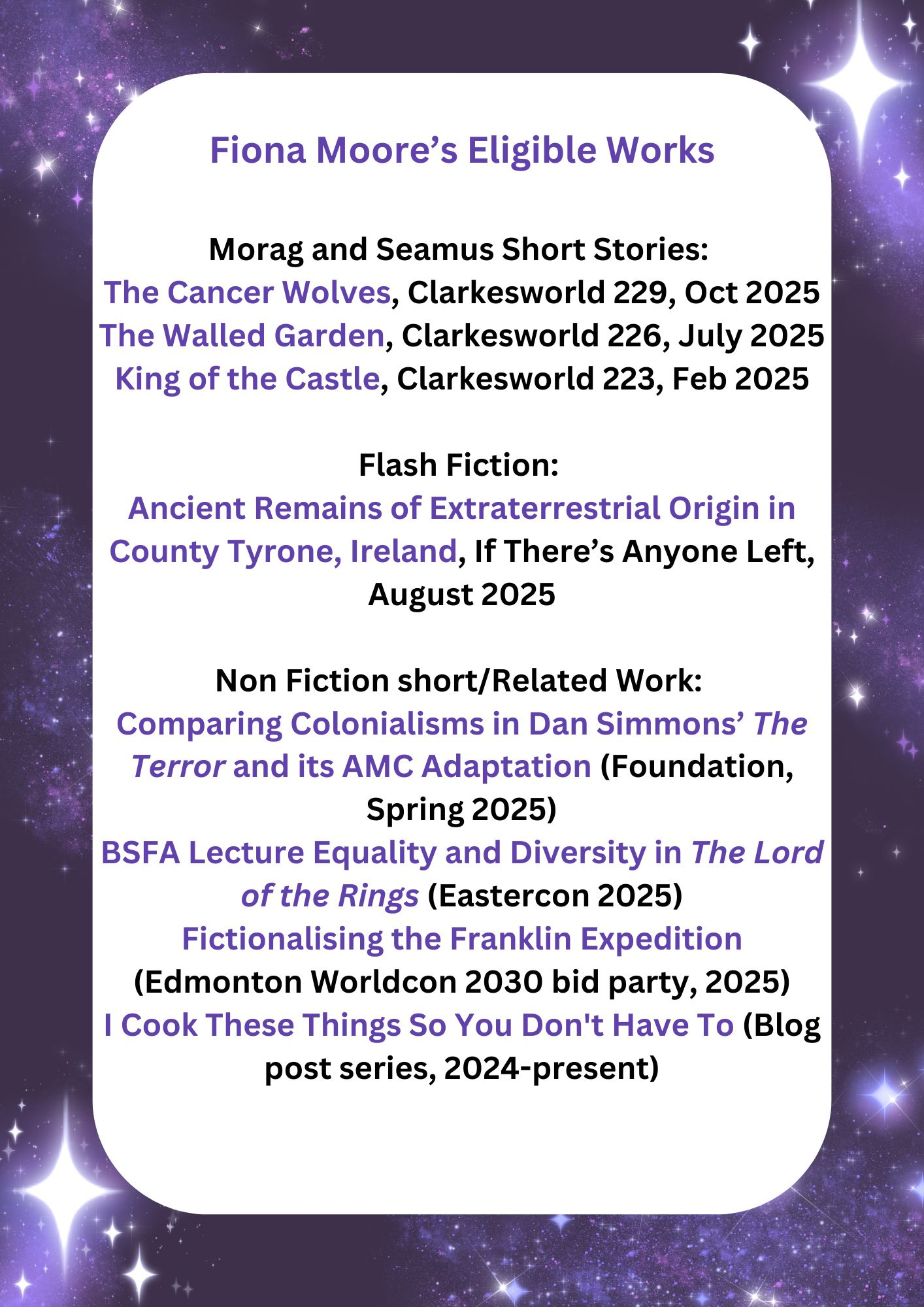 Fiona Moore’s Eligible Works

Morag and Seamus Short Stories:
The Cancer Wolves, Clarkesworld 229, Oct 2025
The Walled Garden, Clarkesworld 226, July 2025
King of the Castle, Clarkesworld 223, Feb 2025

Flash Fiction:
Ancient Remains of Extraterrestrial Origin in County Tyrone, Ireland, If There’s Anyone Left, August 2025

Non Fiction short/Related Work:
Comparing Colonialisms in Dan Simmons’ The Terror and its AMC Adaptation (Foundation, Spring 2025)
BSFA Lecture Equality and Diversity in The Lord of the Rings (Eastercon 2025)
Fictionalising the Franklin Expedition (Edmonton Worldcon 2030 bid party, 2025)
I Cook These Things So You Don't Have To (Blog post series, 2024-present)